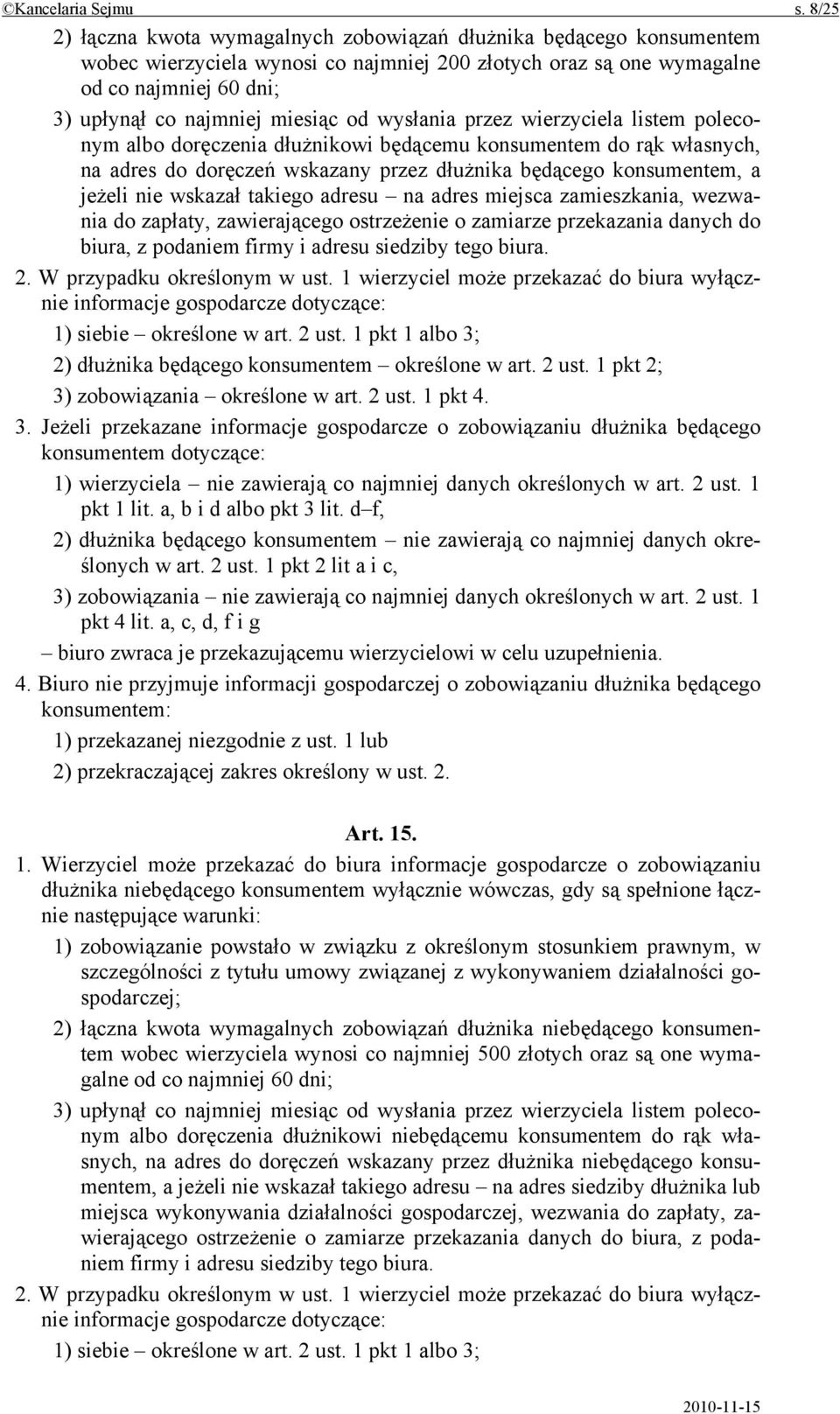 ©Kancelaria Sejmu s. 8/25

2) łączna kwota wymagalnych zobowiązań dłużnika będącego konsumentem wobec wierzyciela wynosi co najmniej 200 złotych oraz są one wymagalne od co najmniej 60 dni;

3) upłynął co najmniej miesiąc od wysłania przez wierzyciela listem poleconym albo doręczenia dłużnikowi będącemu konsumentem do rąk własnych, na adres do doręczeń wskazany przez dłużnika będącego konsumentem, a jeżeli nie wskazał takiego adresu – na adres miejsca zamieszkania, wezwania do zapłaty, zawierającego ostrzeżenie o zamiarze przekazania danych do biura, z podaniem firmy i adresu siedziby tego biura.

2. W przypadku określonym w ust. 1 wierzyciel może przekazać do biura wyłącznie informacje gospodarcze dotyczące:

1) siebie – określone w art. 2 ust. 1 pkt 1 albo 3;

2) dłużnika będącego konsumentem – określone w art. 2 ust. 1 pkt 2;

3) zobowiązania – określone w art. 2 ust. 1 pkt 4.

3. Jeżeli przekazane informacje gospodarcze o zobowiązaniu dłużnika będącego konsumentem dotyczące:

1) wierzyciela – nie zawierają co najmniej danych określonych w art. 2 ust. 1 pkt 1 lit. a, b i d albo pkt 3 lit. d–f,

2) dłużnika będącego konsumentem – nie zawierają co najmniej danych określonych w art. 2 ust. 1 pkt 2 lit a i c,

3) zobowiązania – nie zawierają co najmniej danych określonych w art. 2 ust. 1 pkt 4 lit. a, c, d, f i g

– biuro zwraca je przekazującemu wierzycielowi w celu uzupełnienia.

4. Biuro nie przyjmuje informacji gospodarczej o zobowiązaniu dłużnika będącego konsumentem:

1) przekazanej niezgodnie z ust. 1 lub

2) przekraczającej zakres określony w ust. 2.

Art. 15.

1. Wierzyciel może przekazać do biura informacje gospodarcze o zobowiązaniu dłużnika niebędącego konsumentem wyłącznie wówczas, gdy są spełnione łącznie następujące warunki:

1) zobowiązanie powstało w związku z określonym stosunkiem prawnym, w szczególności z tytułu umowy związanej z wykonywaniem działalności gospodarczej;

2) łączna kwota wymagalnych zobowiązań dłużnika niebędącego konsumentem wobec wierzyciela wynosi co najmniej 500 złotych oraz są one wymagalne od co najmniej 60 dni;

3) upłynął co najmniej miesiąc od wysłania przez wierzyciela listem poleconym albo doręczenia dłużnikowi niebędącemu konsumentem do rąk własnych, na adres do doręczeń wskazany przez dłużnika niebędącego konsumentem, a jeżeli nie wskazał takiego adresu – na adres siedziby dłużnika lub miejsca wykonywania działalności gospodarczej, wezwania do zapłaty, zawierającego ostrzeżenie o zamiarze przekazania danych do biura, z podaniem firmy i adresu siedziby tego biura.

2. W przypadku określonym w ust. 1 wierzyciel może przekazać do biura wyłącznie informacje gospodarcze dotyczące:

1) siebie – określone w art. 2 ust. 1 pkt 1 albo 3;

2010-11-15